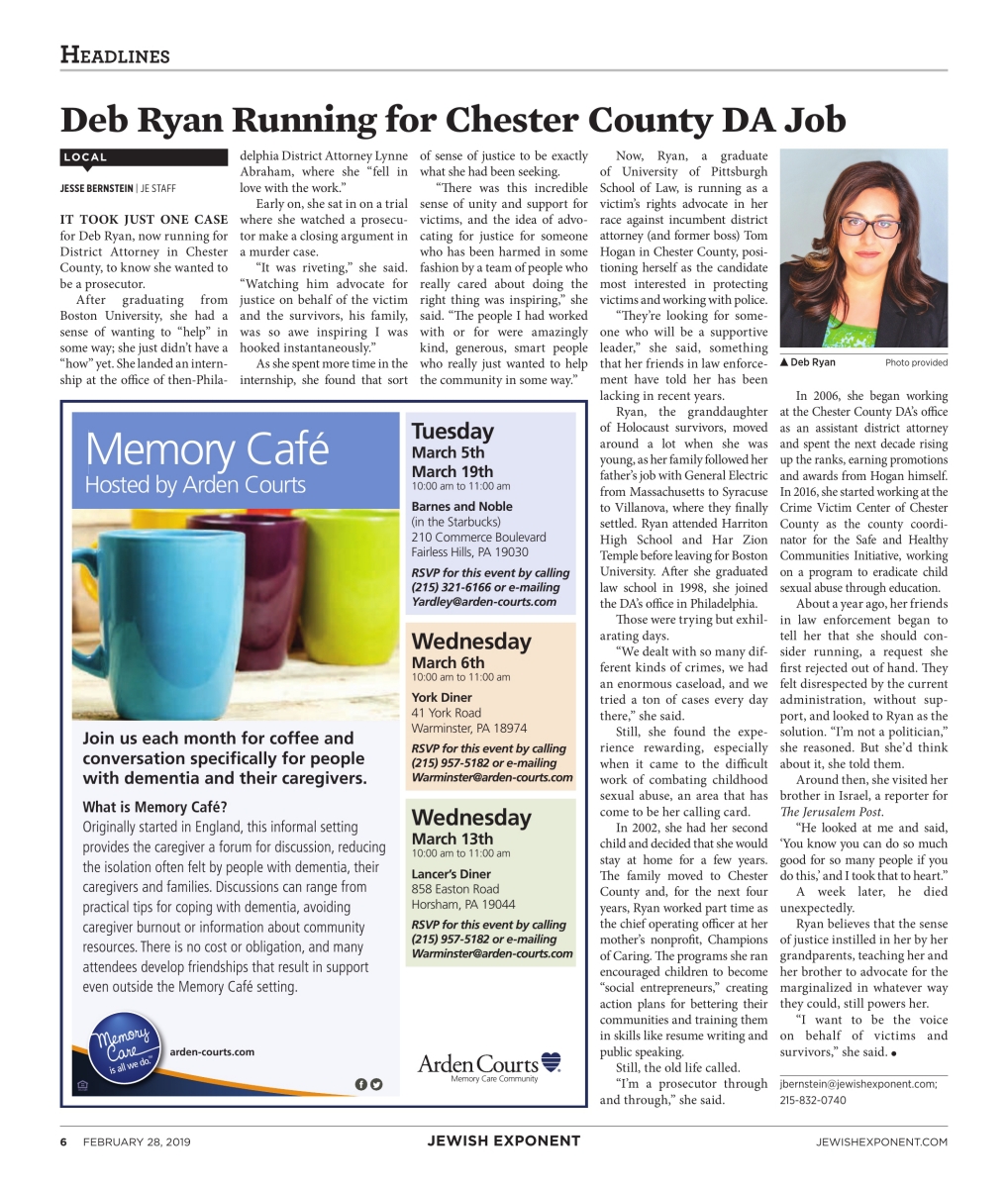 HEADLINES

Deb Ryan Running for Chester County DA Job

LOCAL

JESSE BERNSTEIN | JE STAFF

IT TOOK JUST ONE CASE for Deb Ryan, now running for District Attorney in Chester County, to know she wanted to be a prosecutor.

After graduating from Boston University, she had a sense of wanting to "help" in some way; she just didn't have a "how" yet. She landed an internship at the office of then-Philadelphia District Attorney Lynne Abraham, where she "fell in love with the work."

Early on, she sat in on a trial where she watched a prosecutor make a closing argument in a murder case.

"It was riveting," she said. "Watching him advocate for justice on behalf of the victim and the survivors, his family, was so awe inspiring I was hooked instantaneously."

As she spent more time in the internship, she found that sort of sense of justice to be exactly what she had been seeking.

"There was this incredible sense of unity and support for victims, and the idea of advocating for justice for someone who has been harmed in some fashion by a team of people who really cared about doing the right thing was inspiring," she said. "The people I had worked with or for were amazingly kind, generous, smart people who really just wanted to help the community in some way."

Now, Ryan, a graduate of University of Pittsburgh School of Law, is running as a victim's rights advocate in her race against incumbent district attorney (and former boss) Tom Hogan in Chester County, positioning herself as the candidate most interested in protecting victims and working with police.

"They're looking for someone who will be a supportive leader," she said, something that her friends in law enforcement have told her has been lacking in recent years.

Ryan, the granddaughter of Holocaust survivors, moved around a lot when she was young, as her family followed her father's job with General Electric from Massachusetts to Syracuse to Villanova, where they finally settled. Ryan attended Harriton High School and Har Zion Temple before leaving for Boston University. After she graduated law school in 1998, she joined the DA's office in Philadelphia.

Those were trying but exhilarating days.

"We dealt with so many different kinds of crimes, we had an enormous caseload, and we tried a ton of cases every day there," she said.

Still, she found the experience rewarding, especially when it came to the difficult work of combating childhood sexual abuse, an area that has come to be her calling card.

In 2002, she had her second child and decided that she would stay at home for a few years. The family moved to Chester County and, for the next four years, Ryan worked part time as the chief operating officer at her mother's nonprofit, Champions of Caring. The programs she ran encouraged children to become "social entrepreneurs," creating action plans for bettering their communities and training them in skills like resume writing and public speaking.

Still, the old life called.

"I'm a prosecutor through and through," she said.

▲ Deb Ryan Photo provided

In 2006, she began working at the Chester County DA's office as an assistant district attorney and spent the next decade rising up the ranks, earning promotions and awards from Hogan himself. In 2016, she started working at the Crime Victim Center of Chester County as the county coordinator for the Safe and Healthy Communities Initiative, working on a program to eradicate child sexual abuse through education.

About a year ago, her friends in law enforcement began to tell her that she should consider running, a request she first rejected out of hand. They felt disrespected by the current administration, without support, and looked to Ryan as the solution. "I'm not a politician," she reasoned. But she'd think about it, she told them.

Around then, she visited her brother in Israel, a reporter for The Jerusalem Post.

"He looked at me and said, 'You know you can do so much good for so many people if you do this,' and I took that to heart."

A week later, he died unexpectedly.

Ryan believes that the sense of justice instilled in her by her grandparents, teaching her and her brother to advocate for the marginalized in whatever way they could, still powers her.

"I want to be the voice on behalf of victims and survivors," she said. •

jbernstein@jewishexponent.com; 215-832-0740

Memory Café
Hosted by Arden Courts

Join us each month for coffee and conversation specifically for people with dementia and their caregivers.

What is Memory Café?
Originally started in England, this informal setting provides the caregiver a forum for discussion, reducing the isolation often felt by people with dementia, their caregivers and families. Discussions can range from practical tips for coping with dementia, avoiding caregiver burnout or information about community resources. There is no cost or obligation, and many attendees develop friendships that result in support even outside the Memory Café setting.

Memory Care is all we do.
arden-courts.com

Tuesday
March 5th
March 19th
10:00 am to 11:00 am
Barnes and Noble
(in the Starbucks)
210 Commerce Boulevard
Fairless Hills, PA 19030
RSVP for this event by calling (215) 321-6166 or e-mailing Yardley@arden-courts.com

Wednesday
March 6th
10:00 am to 11:00 am
York Diner
41 York Road
Warminster, PA 18974
RSVP for this event by calling (215) 957-5182 or e-mailing Warminster@arden-courts.com

Wednesday
March 13th
10:00 am to 11:00 am
Lancer's Diner
858 Easton Road
Horsham, PA 19044
RSVP for this event by calling (215) 957-5182 or e-mailing Warminster@arden-courts.com

Arden Courts
Memory Care Community

6 FEBRUARY 28, 2019 JEWISH EXPONENT JEWISHEXPONENT.COM